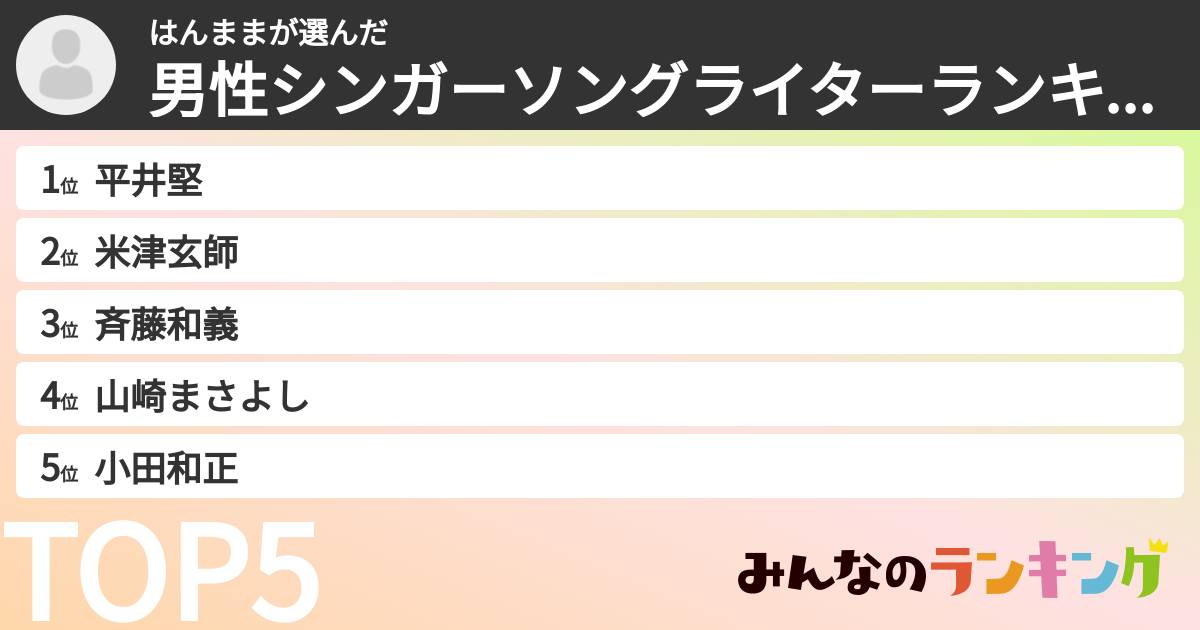 はんままが選んだ
男性シンガーソングライターランキ...

1位 平井堅
2位 米津玄師
3位 斉藤和義
4位 山崎まさよし
5位 小田和正

TOP5

みんなのランキング